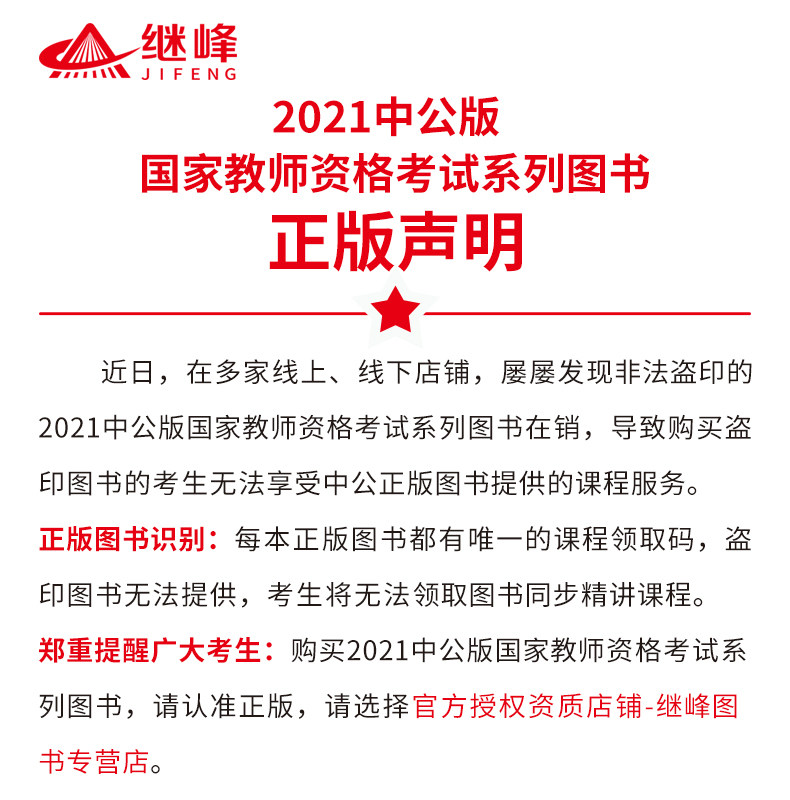 继峰
JIFENG

2021中公版
国家教师资格考试系列图书
正版声明

近日，在多家线上、线下店铺，屡屡发现非法盗印的2021中公版国家教师资格考试系列图书在销，导致购买盗印图书的考生无法享受中公正版图书提供的课程服务。

正版图书识别：每本正版图书都有唯一的课程领取码，盗印图书无法提供，考生将无法领取图书同步精讲课程。

郑重提醒广大考生：购买2021中公版国家教师资格考试系列图书，请认准正版，请选择官方授权资质店铺-继峰图书专营店。